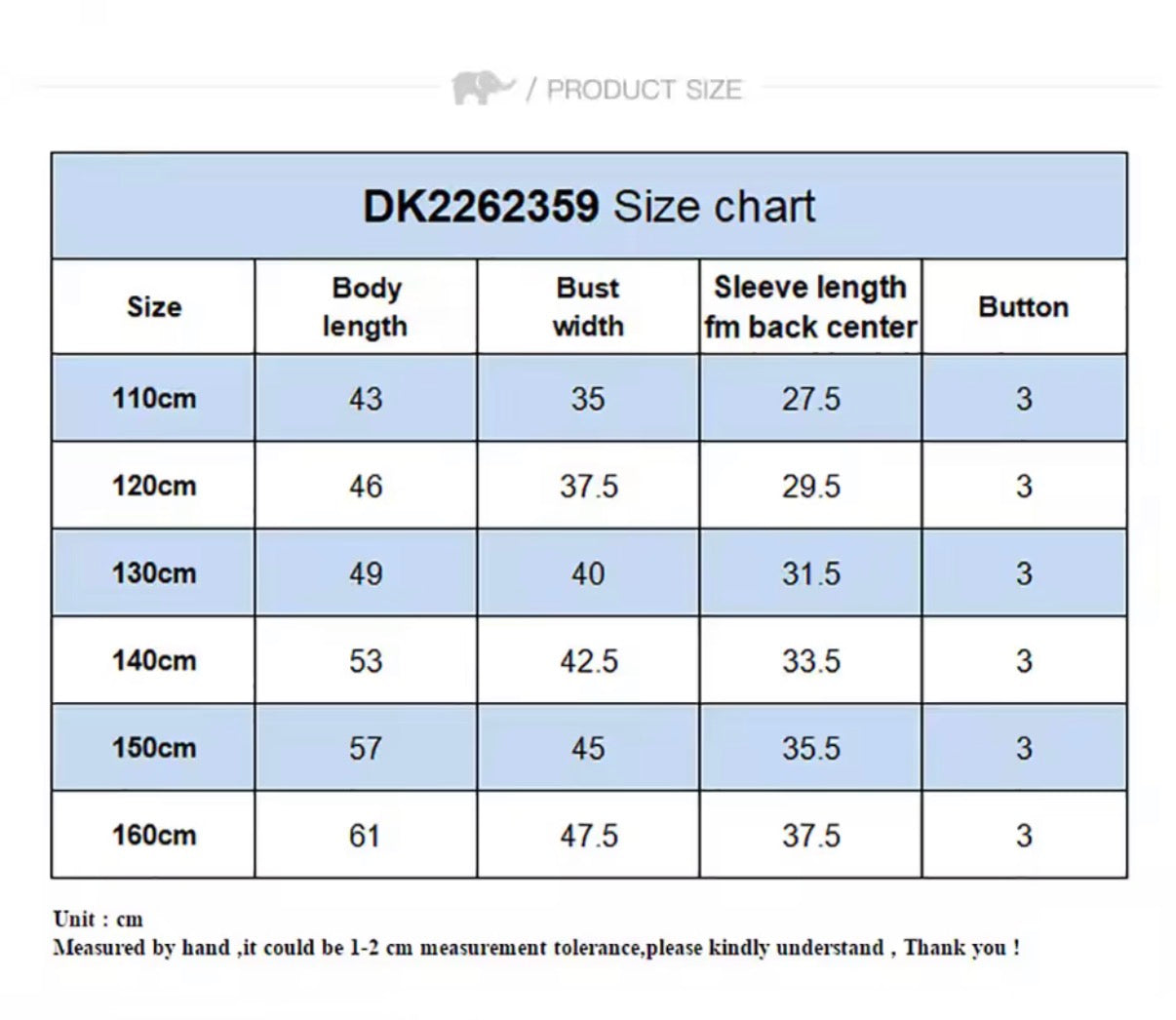 / PRODUCT SIZE

DK2262359 Size chart

| Size | Body length | Bust width | Sleeve length fm back center | Button |
|---|---|---|---|---|
| 110cm | 43 | 35 | 27.5 | 3 |
| 120cm | 46 | 37.5 | 29.5 | 3 |
| 130cm | 49 | 40 | 31.5 | 3 |
| 140cm | 53 | 42.5 | 33.5 | 3 |
| 150cm | 57 | 45 | 35.5 | 3 |
| 160cm | 61 | 47.5 | 37.5 | 3 |

Unit : cm
Measured by hand ,it could be 1-2 cm measurement tolerance,please kindly understand , Thank you !